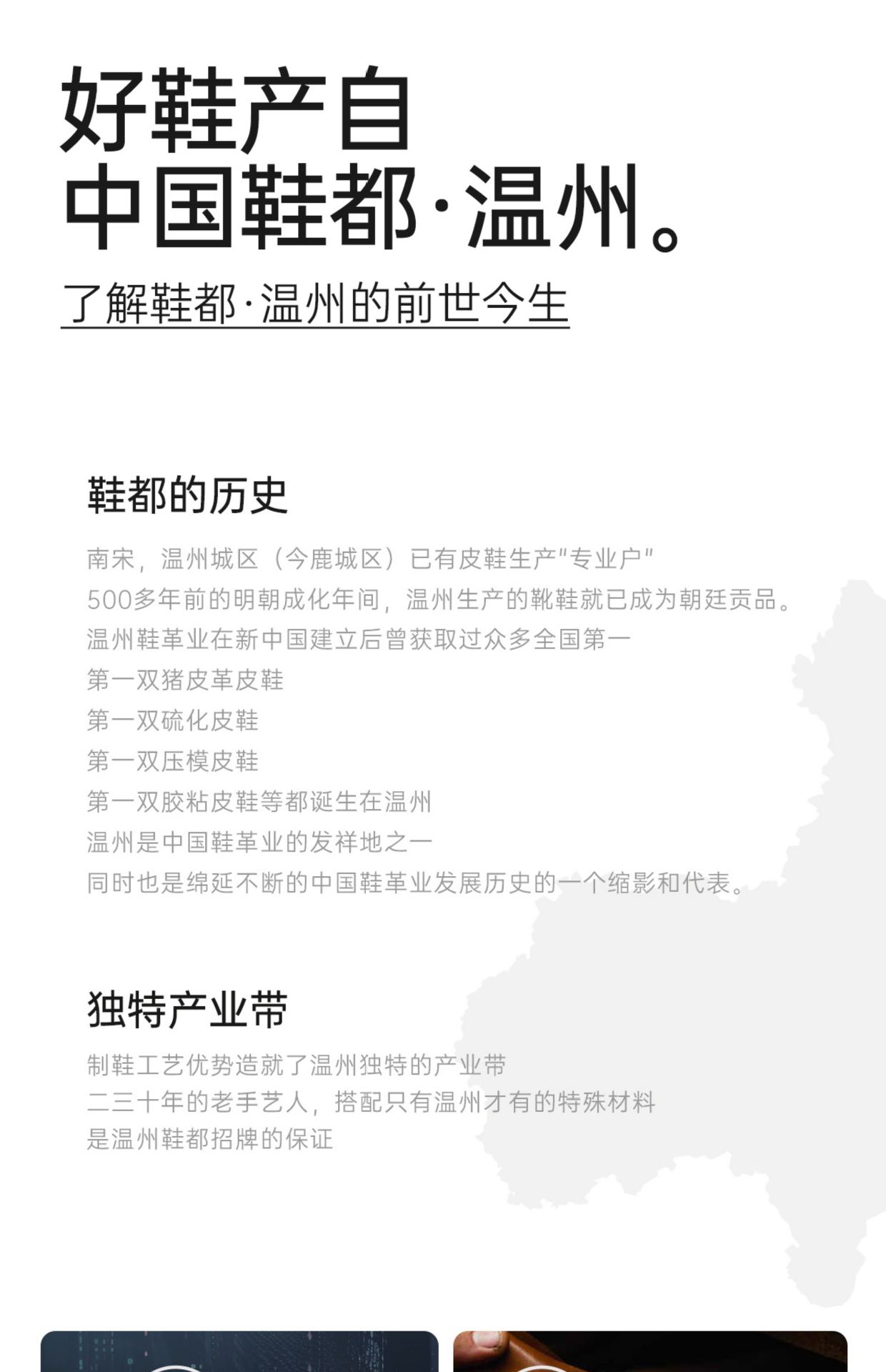 好鞋产自
中国鞋都·温州。

了解鞋都·温州的前世今生

鞋都的历史

南宋，温州城区（今鹿城区）已有皮鞋生产"专业户"
500多年前的明朝成化年间，温州生产的靴鞋就已成为朝廷贡品。
温州鞋革业在新中国建立后曾获取过众多全国第一
第一双猪皮革皮鞋
第一双硫化皮鞋
第一双压模皮鞋
第一双胶粘皮鞋等都诞生在温州
温州是中国鞋革业的发祥地之一
同时也是绵延不断的中国鞋革业发展历史的一个缩影和代表。

独特产业带

制鞋工艺优势造就了温州独特的产业带
二三十年的老手艺人，搭配只有温州才有的特殊材料
是温州鞋都招牌的保证